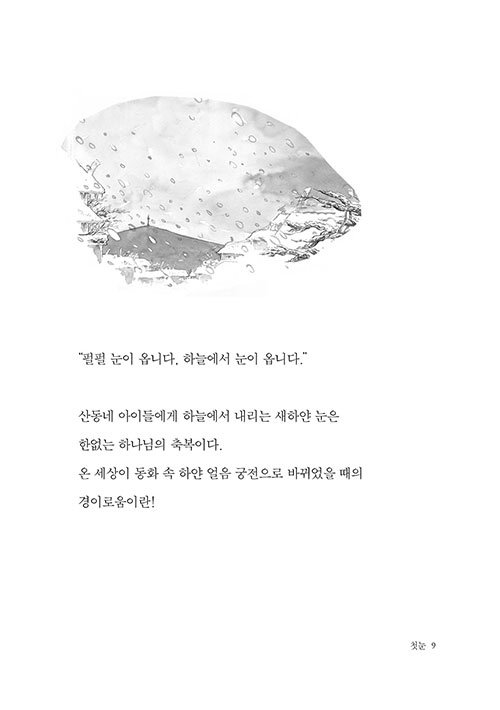 "펄펄 눈이 옵니다. 하늘에서 눈이 옵니다."

산동네 아이들에게 하늘에서 내리는 새하얀 눈은
한없는 하나님의 축복이다.
온 세상이 동화 속 하얀 얼음 궁전으로 바뀌었을 때의
경이로움이란!

첫눈 9